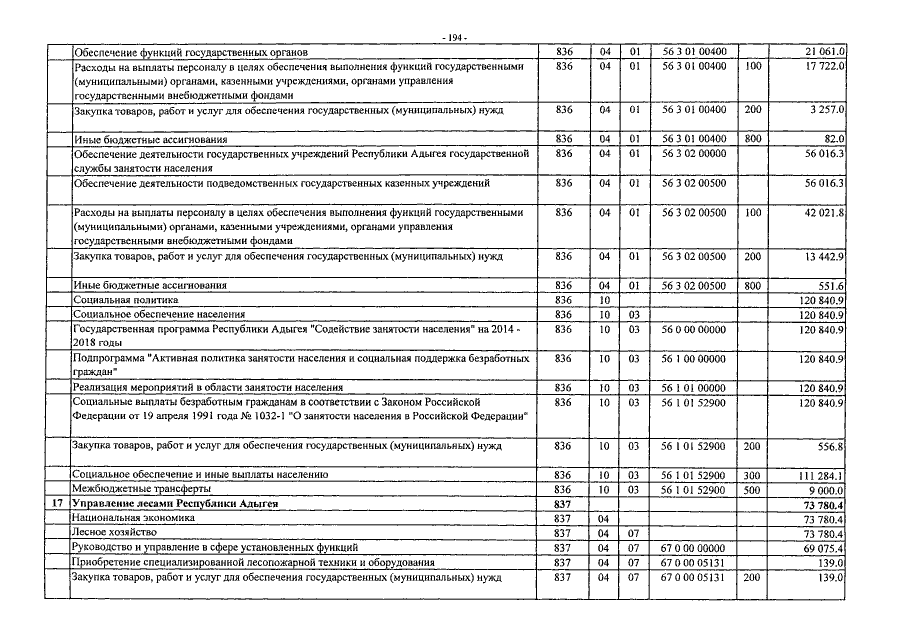 - 194 -

| | | | | | | | |
|---|---|---|---|---|---|---|---|
| | Обеспечение функций государственных органов | 836 | 04 | 01 | 56 3 01 00400 | | 21 061.0 |
| | Расходы на выплаты персоналу в целях обеспечения выполнения функций государственными (муниципальными) органами, казенными учреждениями, органами управления государственными внебюджетными фондами | 836 | 04 | 01 | 56 3 01 00400 | 100 | 17 722.0 |
| | Закупка товаров, работ и услуг для обеспечения государственных (муниципальных) нужд | 836 | 04 | 01 | 56 3 01 00400 | 200 | 3 257.0 |
| | Иные бюджетные ассигнования | 836 | 04 | 01 | 56 3 01 00400 | 800 | 82.0 |
| | Обеспечение деятельности государственных учреждений Республики Адыгея государственной службы занятости населения | 836 | 04 | 01 | 56 3 02 00000 | | 56 016.3 |
| | Обеспечение деятельности подведомственных государственных казенных учреждений | 836 | 04 | 01 | 56 3 02 00500 | | 56 016.3 |
| | Расходы на выплаты персоналу в целях обеспечения выполнения функций государственными (муниципальными) органами, казенными учреждениями, органами управления государственными внебюджетными фондами | 836 | 04 | 01 | 56 3 02 00500 | 100 | 42 021.8 |
| | Закупка товаров, работ и услуг для обеспечения государственных (муниципальных) нужд | 836 | 04 | 01 | 56 3 02 00500 | 200 | 13 442.9 |
| | Иные бюджетные ассигнования | 836 | 04 | 01 | 56 3 02 00500 | 800 | 551.6 |
| | Социальная политика | 836 | 10 | | | | 120 840.9 |
| | Социальное обеспечение населения | 836 | 10 | 03 | | | 120 840.9 |
| | Государственная программа Республики Адыгея "Содействие занятости населения" на 2014 - 2018 годы | 836 | 10 | 03 | 56 0 00 00000 | | 120 840.9 |
| | Подпрограмма "Активная политика занятости населения и социальная поддержка безработных граждан" | 836 | 10 | 03 | 56 1 00 00000 | | 120 840.9 |
| | Реализация мероприятий в области занятости населения | 836 | 10 | 03 | 56 1 01 00000 | | 120 840.9 |
| | Социальные выплаты безработным гражданам в соответствии с Законом Российской Федерации от 19 апреля 1991 года № 1032-1 "О занятости населения в Российской Федерации" | 836 | 10 | 03 | 56 1 01 52900 | | 120 840.9 |
| | Закупка товаров, работ и услуг для обеспечения государственных (муниципальных) нужд | 836 | 10 | 03 | 56 1 01 52900 | 200 | 556.8 |
| | Социальное обеспечение и иные выплаты населению | 836 | 10 | 03 | 56 1 01 52900 | 300 | 111 284.1 |
| | Межбюджетные трансферты | 836 | 10 | 03 | 56 1 01 52900 | 500 | 9 000.0 |
| 17 | Управление лесами Республики Адыгея | 837 | | | | | 73 780.4 |
| | Национальная экономика | 837 | 04 | | | | 73 780.4 |
| | Лесное хозяйство | 837 | 04 | 07 | | | 73 780.4 |
| | Руководство и управление в сфере установленных функций | 837 | 04 | 07 | 67 0 00 00000 | | 69 075.4 |
| | Приобретение специализированной лесопожарной техники и оборудования | 837 | 04 | 07 | 67 0 00 05131 | | 139.0 |
| | Закупка товаров, работ и услуг для обеспечения государственных (муниципальных) нужд | 837 | 04 | 07 | 67 0 00 05131 | 200 | 139.0 |